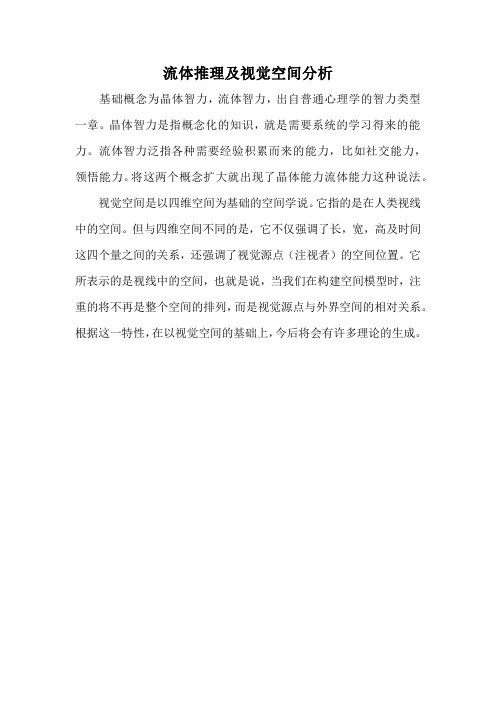 流体推理及视觉空间分析

基础概念为晶体智力，流体智力，出自普通心理学的智力类型一章。晶体智力是指概念化的知识，就是需要系统的学习得来的能力。流体智力泛指各种需要经验积累而来的能力，比如社交能力，领悟能力。将这两个概念扩大就出现了晶体能力流体能力这种说法。

视觉空间是以四维空间为基础的空间学说。它指的是在人类视线中的空间。但与四维空间不同的是，它不仅强调了长，宽，高及时间这四个量之间的关系，还强调了视觉源点（注视者）的空间位置。它所表示的是视线中的空间，也就是说，当我们在构建空间模型时，注重的将不再是整个空间的排列，而是视觉源点与外界空间的相对关系。根据这一特性，在以视觉空间的基础上，今后将会有许多理论的生成。